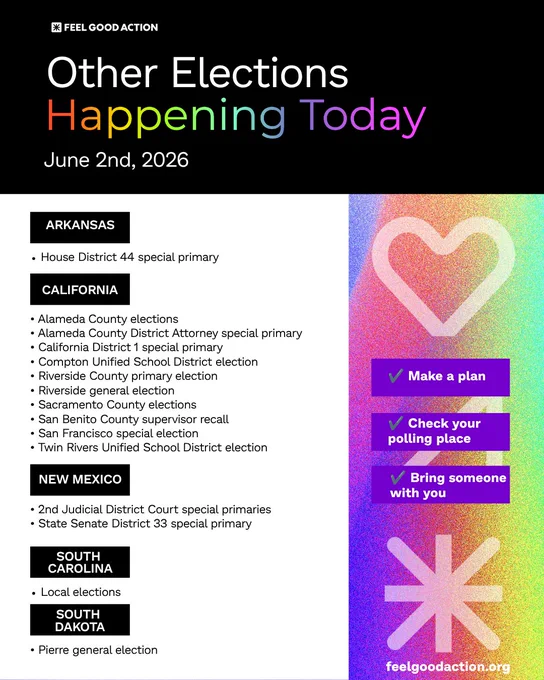 FEEL GOOD ACTION

Other Elections Happening Today

June 2nd, 2026

ARKANSAS

• House District 44 special primary

CALIFORNIA

• Alameda County elections
• Alameda County District Attorney special primary
• California District 1 special primary
• Compton Unified School District election
• Riverside County primary election
• Riverside general election
• Sacramento County elections
• San Benito County supervisor recall
• San Francisco special election
• Twin Rivers Unified School District election

NEW MEXICO

• 2nd Judicial District Court special primaries
• State Senate District 33 special primary

SOUTH CAROLINA

• Local elections

SOUTH DAKOTA

• Pierre general election

✔ Make a plan

✔ Check your polling place

✔ Bring someone with you

feelgoodaction.org